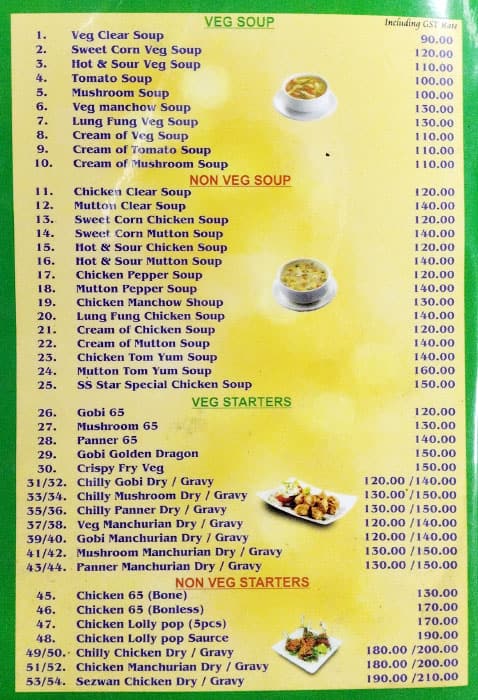 VEG SOUP

Including GST Rate

| | | |
|---|---|---|
| 1. | Veg Clear Soup | 90.00 |
| 2. | Sweet Corn Veg Soup | 120.00 |
| 3. | Hot & Sour Veg Soup | 110.00 |
| 4. | Tomato Soup | 100.00 |
| 5. | Mushroom Soup | 100.00 |
| 6. | Veg manchow Soup | 130.00 |
| 7. | Lung Fung Veg Soup | 130.00 |
| 8. | Cream of Veg Soup | 110.00 |
| 9. | Cream of Tomato Soup | 110.00 |
| 10. | Cream of Mushroom Soup | 110.00 |

NON VEG SOUP

| | | |
|---|---|---|
| 11. | Chicken Clear Soup | 120.00 |
| 12. | Mutton Clear Soup | 140.00 |
| 13. | Sweet Corn Chicken Soup | 120.00 |
| 14. | Sweet Corn Mutton Soup | 140.00 |
| 15. | Hot & Sour Chicken Soup | 120.00 |
| 16. | Hot & Sour Mutton Soup | 140.00 |
| 17. | Chicken Pepper Soup | 120.00 |
| 18. | Mutton Pepper Soup | 140.00 |
| 19. | Chicken Manchow Shoup | 130.00 |
| 20. | Lung Fung Chicken Soup | 140.00 |
| 21. | Cream of Chicken Soup | 120.00 |
| 22. | Cream of Mutton Soup | 140.00 |
| 23. | Chicken Tom Yum Soup | 140.00 |
| 24. | Mutton Tom Yum Soup | 160.00 |
| 25. | SS Star Special Chicken Soup | 150.00 |

VEG STARTERS

| | | |
|---|---|---|
| 26. | Gobi 65 | 120.00 |
| 27. | Mushroom 65 | 130.00 |
| 28. | Panner 65 | 140.00 |
| 29. | Gobi Golden Dragon | 150.00 |
| 30. | Crispy Fry Veg | 150.00 |
| 31/32. | Chilly Gobi Dry / Gravy | 120.00 /140.00 |
| 33/34. | Chilly Mushroom Dry / Gravy | 130.00 /150.00 |
| 35/36. | Chilly Panner Dry / Gravy | 130.00 /150.00 |
| 37/38. | Veg Manchurian Dry / Gravy | 120.00 /140.00 |
| 39/40. | Gobi Manchurian Dry / Gravy | 120.00 /140.00 |
| 41/42. | Mushroom Manchurian Dry / Gravy | 130.00 /150.00 |
| 43/44. | Panner Manchurian Dry / Gravy | 130.00 /150.00 |

NON VEG STARTERS

| | | |
|---|---|---|
| 45. | Chicken 65 (Bone) | 130.00 |
| 46. | Chicken 65 (Bonless) | 170.00 |
| 47. | Chicken Lolly pop (5pcs) | 170.00 |
| 48. | Chicken Lolly pop Saurce | 190.00 |
| 49/50. | Chilly Chicken Dry / Gravy | 180.00 /200.00 |
| 51/52. | Chicken Manchurian Dry / Gravy | 180.00 /200.00 |
| 53/54. | Sezwan Chicken Dry / Gravy | 190.00 /210.00 |